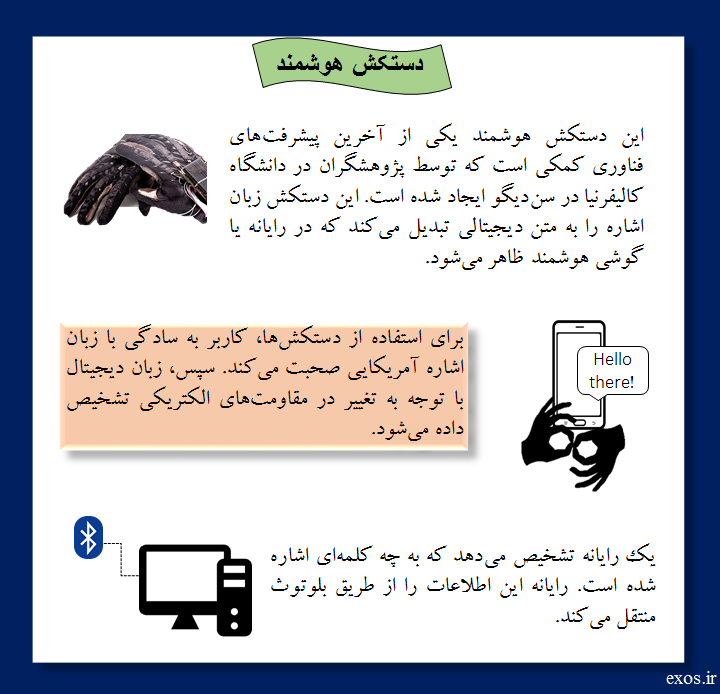 دستکش هوشمند

این دستکش هوشمند یکی از آخرین پیشرفت‌های فناوری کمکی است که توسط پژوهشگران در دانشگاه کالیفرنیا در سن‌دیگو ایجاد شده است. این دستکش زبان اشاره را به متن دیجیتالی تبدیل می‌کند که در رایانه یا گوشی هوشمند ظاهر می‌شود.

برای استفاده از دستکش‌ها، کاربر به سادگی با زبان اشاره آمریکایی صحبت می‌کند. سپس، زبان دیجیتال با توجه به تغییر در مقاومت‌های الکتریکی تشخیص داده می‌شود.

Hello there!

یک رایانه تشخیص می‌دهد که به چه کلمه‌ای اشاره شده است. رایانه این اطلاعات را از طریق بلوتوث منتقل می‌کند.

exos.ir